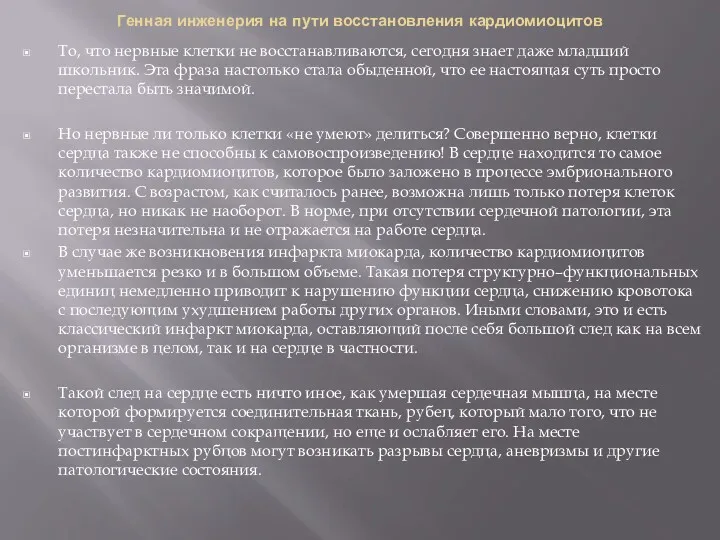 Генная инженерия на пути восстановления кардиомиоцитов

То, что нервные клетки не восстанавливаются, сегодня знает даже младший школьник. Эта фраза настолько стала обыденной, что ее настоящая суть просто перестала быть значимой.

Но нервные ли только клетки «не умеют» делиться? Совершенно верно, клетки сердца также не способны к самовоспроизведению! В сердце находится то самое количество кардиомиоцитов, которое было заложено в процессе эмбрионального развития. С возрастом, как считалось ранее, возможна лишь только потеря клеток сердца, но никак не наоборот. В норме, при отсутствии сердечной патологии, эта потеря незначительна и не отражается на работе сердца.

В случае же возникновения инфаркта миокарда, количество кардиомиоцитов уменьшается резко и в большом объеме. Такая потеря структурно–функциональных единиц немедленно приводит к нарушению функции сердца, снижению кровотока с последующим ухудшением работы других органов. Иными словами, это и есть классический инфаркт миокарда, оставляющий после себя большой след как на всем организме в целом, так и на сердце в частности.

Такой след на сердце есть ничто иное, как умершая сердечная мышца, на месте которой формируется соединительная ткань, рубец, который мало того, что не участвует в сердечном сокращении, но еще и ослабляет его. На месте постинфарктных рубцов могут возникать разрывы сердца, аневризмы и другие патологические состояния.